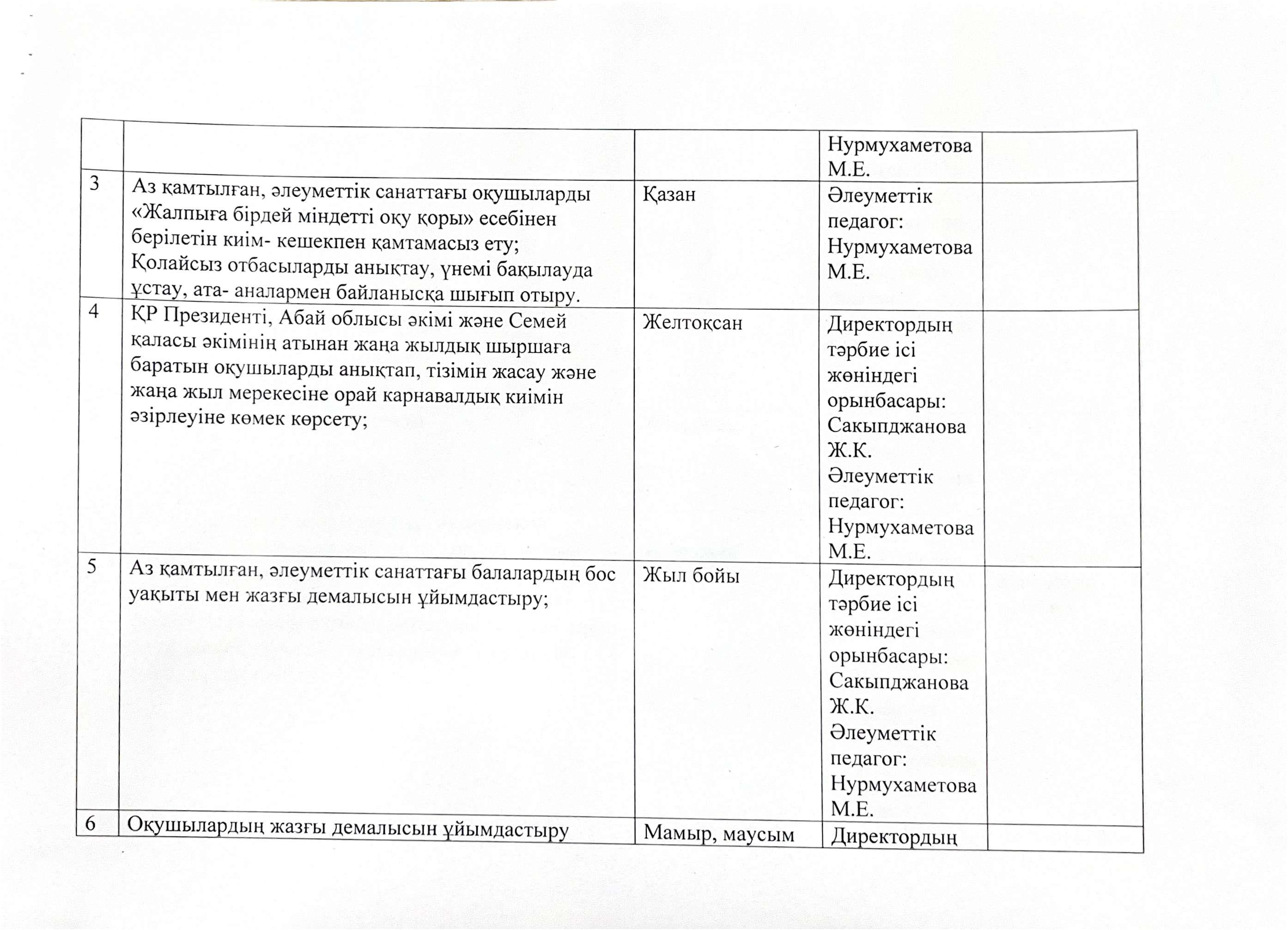 | | | | | |
|---|---|---|---|---|
| | | | Нурмухаметова М.Е. | |
| 3 | Аз қамтылған, әлеуметтік санаттағы оқушыларды «Жалпыға бірдей міндетті оқу қоры» есебінен берілетін киім- кешекпен қамтамасыз ету; Қолайсыз отбасыларды анықтау, үнемі бақылауда ұстау, ата- аналармен байланысқа шығып отыру. | Қазан | Әлеуметтік педагог: Нурмухаметова М.Е. | |
| 4 | ҚР Президенті, Абай облысы әкімі және Семей қаласы әкімінің атынан жаңа жылдық шыршаға баратын оқушыларды анықтап, тізімін жасау және жаңа жыл мерекесіне орай карнавалдық киімін әзірлеуіне көмек көрсету; | Желтоқсан | Директордың тәрбие ісі жөніндегі орынбасары: Сакыпджанова Ж.К. Әлеуметтік педагог: Нурмухаметова М.Е. | |
| 5 | Аз қамтылған, әлеуметтік санаттағы балалардың бос уақыты мен жазғы демалысын ұйымдастыру; | Жыл бойы | Директордың тәрбие ісі жөніндегі орынбасары: Сакыпджанова Ж.К. Әлеуметтік педагог: Нурмухаметова М.Е. | |
| 6 | Оқушылардың жазғы демалысын ұйымдастыру | Мамыр, маусым | Директордың | |